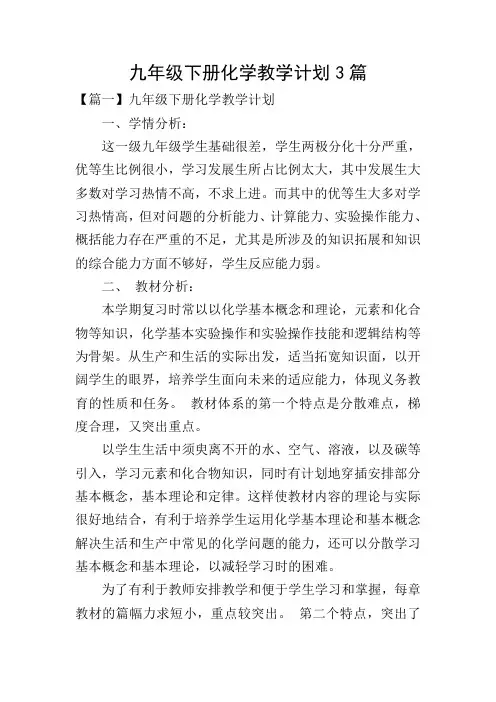 九年级下册化学教学计划3篇

【篇一】九年级下册化学教学计划

一、学情分析：

这一级九年级学生基础很差，学生两极分化十分严重，优等生比例很小，学习发展生所占比例太大，其中发展生大多数对学习热情不高，不求上进。而其中的优等生大多对学习热情高，但对问题的分析能力、计算能力、实验操作能力、概括能力存在严重的不足，尤其是所涉及的知识拓展和知识的综合能力方面不够好，学生反应能力弱。

二、 教材分析：

本学期复习时常以以化学基本概念和理论，元素和化合物等知识，化学基本实验操作和实验操作技能和逻辑结构等为骨架。从生产和生活的实际出发，适当拓宽知识面，以开阔学生的眼界，培养学生面向未来的适应能力，体现义务教育的性质和任务。 教材体系的第一个特点是分散难点，梯度合理，又突出重点。

以学生生活中须臾离不开的水、空气、溶液，以及碳等引入，学习元素和化合物知识，同时有计划地穿插安排部分基本概念，基本理论和定律。这样使教材内容的理论与实际很好地结合，有利于培养学生运用化学基本理论和基本概念解决生活和生产中常见的化学问题的能力，还可以分散学习基本概念和基本理论，以减轻学习时的困难。

为了有利于教师安排教学和便于学生学习和掌握，每章教材的篇幅力求短小，重点较突出。 第二个特点，突出了